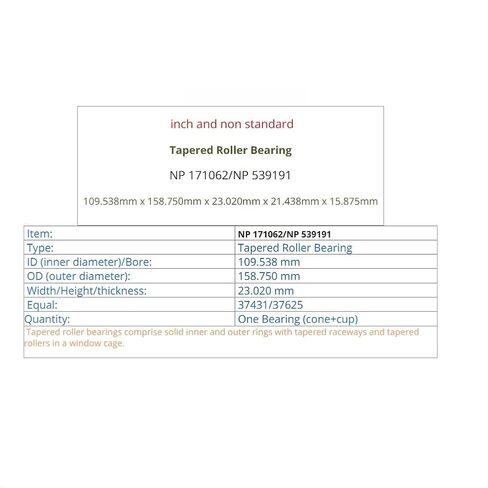 inch and non standard

Tapered Roller Bearing

NP 171062/NP 539191

109.538mm x 158.750mm x 23.020mm x 21.438mm x 15.875mm

| Item: | NP 171062/NP 539191 |
|---|---|
| Type: | Tapered Roller Bearing |
| ID (inner diameter)/Bore: | 109.538 mm |
| OD (outer diameter): | 158.750 mm |
| Width/Height/thickness: | 23.020 mm |
| Equal: | 37431/37625 |
| Quantity: | One Bearing (cone+cup) |

Tapered roller bearings comprise solid inner and outer rings with tapered raceways and tapered rollers in a window cage.